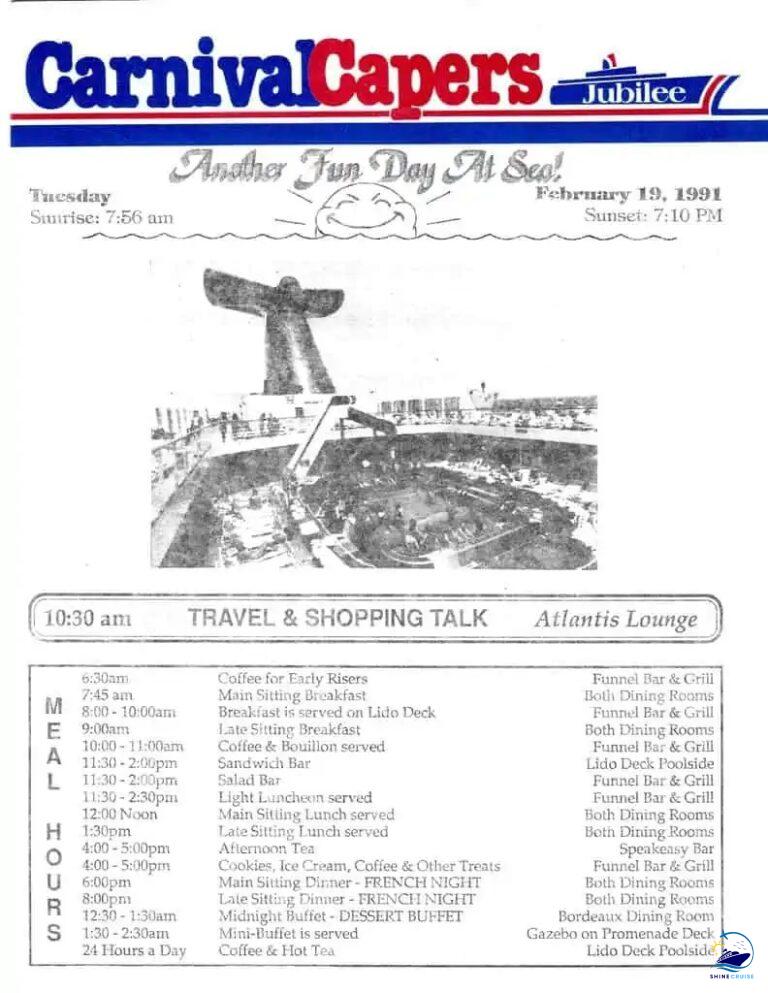 CarnivalCapers

Jubilee

Another Fun Day At Sea!

Tuesday
Sunrise: 7:56 am

February 19, 1991
Sunset: 7:10 PM

10:30 am TRAVEL & SHOPPING TALK Atlantis Lounge

MEAL HOURS

| | | |
|---|---|---|
| 6:30am | Coffee for Early Risers | Funnel Bar & Grill |
| 7:45 am | Main Sitting Breakfast | Both Dining Rooms |
| 8:00 - 10:00am | Breakfast is served on Lido Deck | Funnel Bar & Grill |
| 9:00am | Late Sitting Breakfast | Both Dining Rooms |
| 10:00 - 11:00am | Coffee & Bouillon served | Funnel Bar & Grill |
| 11:30 - 2:00pm | Sandwich Bar | Lido Deck Poolside |
| 11:30 - 2:00pm | Salad Bar | Funnel Bar & Grill |
| 11:30 - 2:30pm | Light Luncheon served | Funnel Bar & Grill |
| 12:00 Noon | Main Sitting Lunch served | Both Dining Rooms |
| 1:30pm | Late Sitting Lunch served | Both Dining Rooms |
| 4:00 - 5:00pm | Afternoon Tea | Speakeasy Bar |
| 4:00 - 5:00pm | Cookies, Ice Cream, Coffee & Other Treats | Funnel Bar & Grill |
| 6:00pm | Main Sitting Dinner - FRENCH NIGHT | Both Dining Rooms |
| 8:00pm | Late Sitting Dinner - FRENCH NIGHT | Both Dining Rooms |
| 12:30 - 1:30am | Midnight Buffet - DESSERT BUFFET | Bordeaux Dining Room |
| 1:30 - 2:30am | Mini-Buffet is served | Gazebo on Promenade Deck |
| 24 Hours a Day | Coffee & Hot Tea | Lido Deck Poolside |

SHINE CRUISE